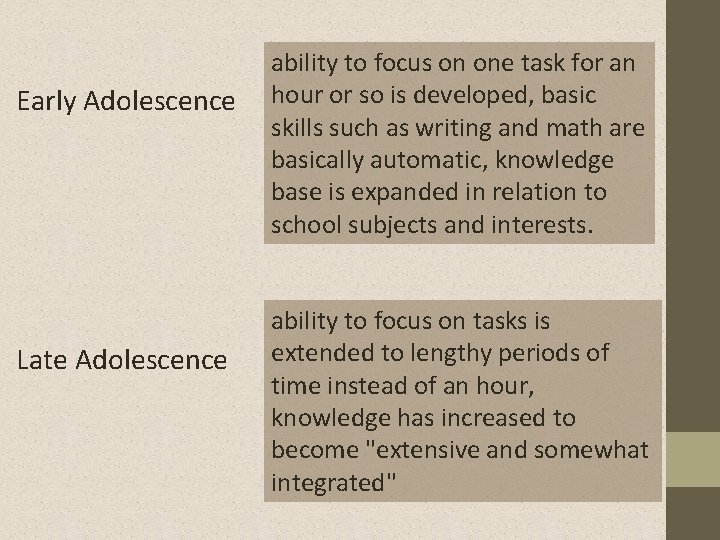 Early Adolescence

ability to focus on one task for an hour or so is developed, basic skills such as writing and math are basically automatic, knowledge base is expanded in relation to school subjects and interests.

Late Adolescence

ability to focus on tasks is extended to lengthy periods of time instead of an hour, knowledge has increased to become "extensive and somewhat integrated"